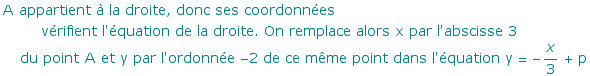 A appartient à la droite, donc ses coordonnées vérifient l'équation de la droite. On remplace alors x par l'abscisse 3 du point A et y par l'ordonnée –2 de ce même point dans l'équation $y = -\frac{x}{3} + p$